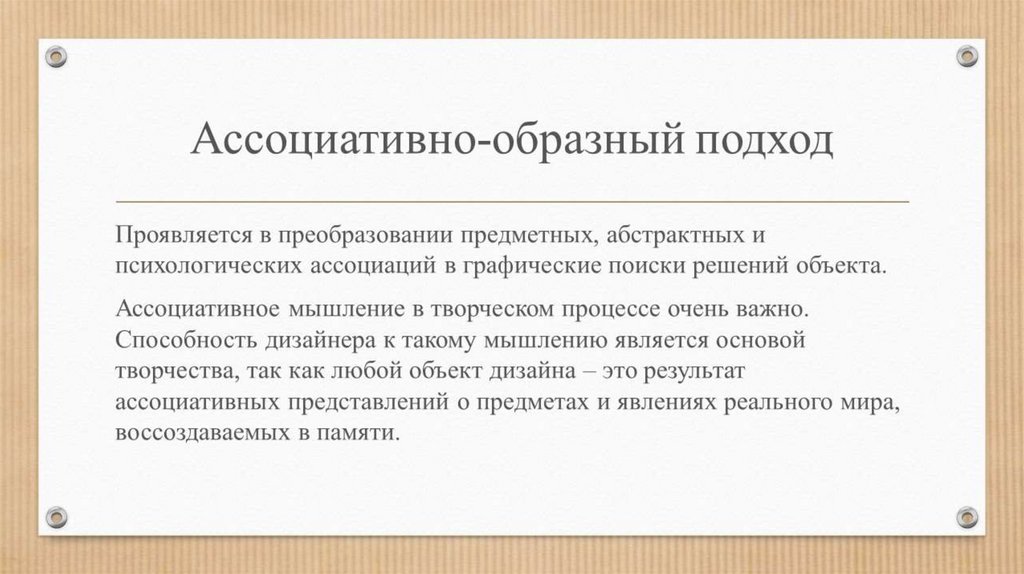 Ассоциативно-образный подход

Проявляется в преобразовании предметных, абстрактных и психологических ассоциаций в графические поиски решений объекта.

Ассоциативное мышление в творческом процессе очень важно. Способность дизайнера к такому мышлению является основой творчества, так как любой объект дизайна – это результат ассоциативных представлений о предметах и явлениях реального мира, воссоздаваемых в памяти.